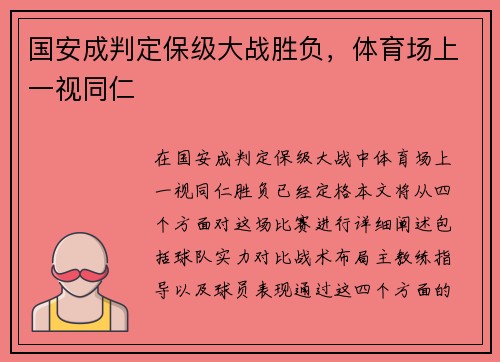 国安成判定保级大战胜负，体育场上一视同仁

在国安成判定保级大战中体育场上一视同仁胜负已经定格本文将从四个方面对这场比赛进行详细阐述包括球队实力对比战术布局主教练指导以及球员表现通过这四个方面的